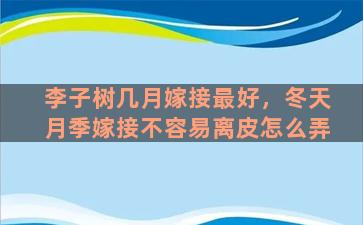 李子树几月嫁接最好，冬天月季嫁接不容易离皮怎么弄